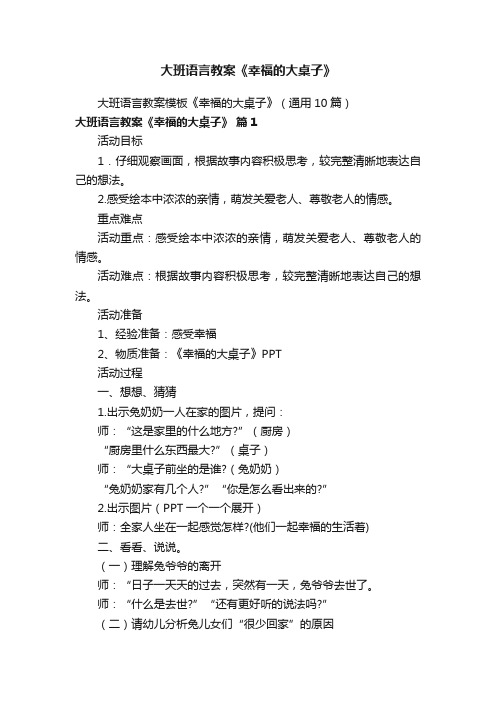 大班语言教案《幸福的大桌子》

大班语言教案模板《幸福的大桌子》（通用10篇）

大班语言教案《幸福的大桌子》 篇1

活动目标

1．仔细观察画面，根据故事内容积极思考，较完整清晰地表达自己的想法。

2.感受绘本中浓浓的亲情，萌发关爱老人、尊敬老人的情感。

重点难点

活动重点：感受绘本中浓浓的亲情，萌发关爱老人、尊敬老人的情感。

活动难点：根据故事内容积极思考，较完整清晰地表达自己的想法。

活动准备

1、经验准备：感受幸福

2、物质准备：《幸福的大桌子》PPT

活动过程

一、想想、猜猜

1.出示兔奶奶一人在家的图片，提问：

师：“这是家里的什么地方?”（厨房）

“厨房里什么东西最大?”（桌子）

师：“大桌子前坐的是谁?（兔奶奶）

“兔奶奶家有几个人?” “你是怎么看出来的?”

2.出示图片（PPT一个一个展开）

师：全家人坐在一起感觉怎样?(他们一起幸福的生活着)

二、看看、说说。

（一）理解兔爷爷的离开

师：“日子一天天的过去，突然有一天，兔爷爷去世了。

师：“什么是去世?” “还有更好听的说法吗?”

（二）请幼儿分析兔儿女们“很少回家”的原因